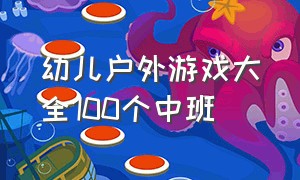 幼儿户外游戏大全100个中班